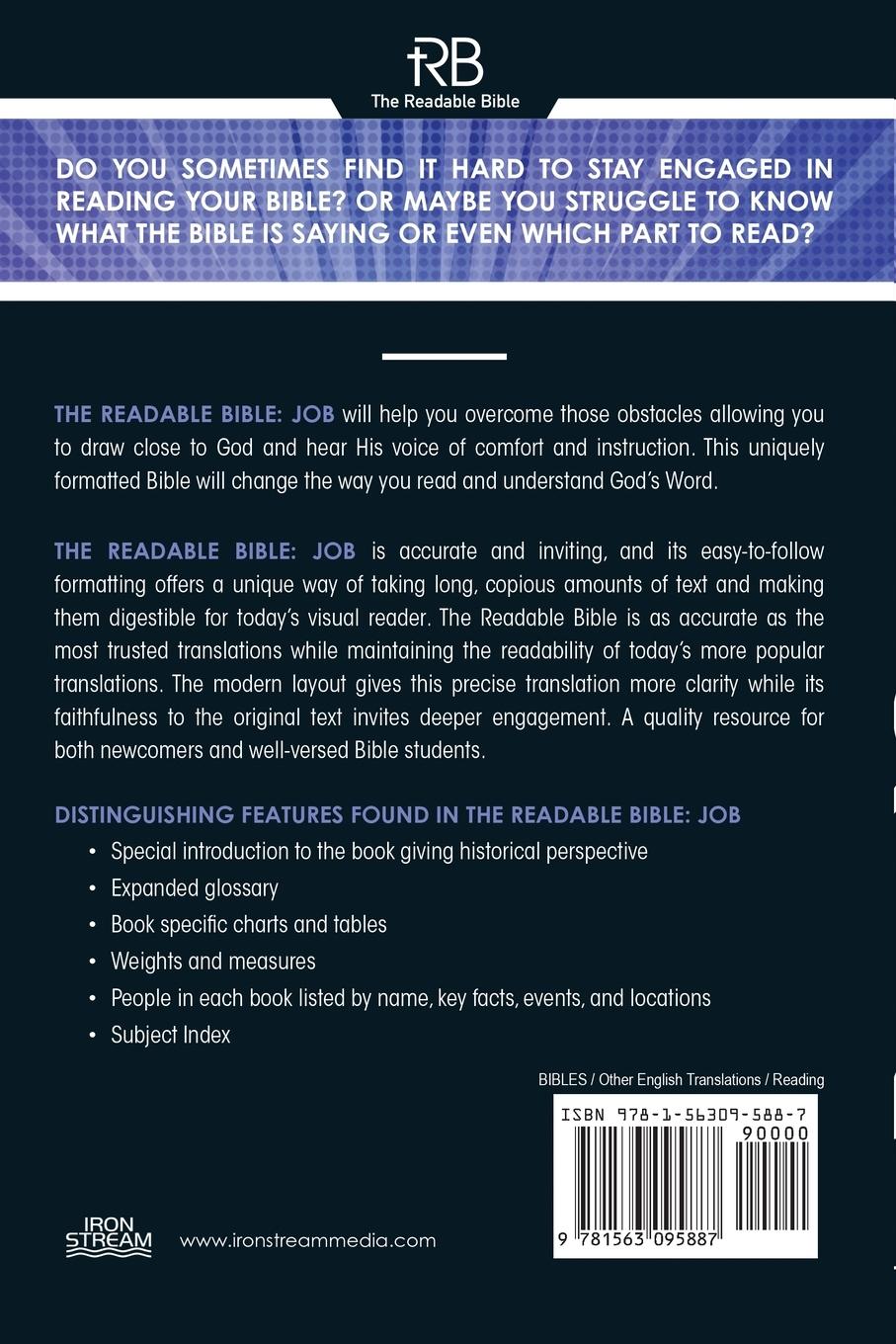 RB
The Readable Bible

DO YOU SOMETIMES FIND IT HARD TO STAY ENGAGED IN READING YOUR BIBLE? OR MAYBE YOU STRUGGLE TO KNOW WHAT THE BIBLE IS SAYING OR EVEN WHICH PART TO READ?

THE READABLE BIBLE: JOB will help you overcome those obstacles allowing you to draw close to God and hear His voice of comfort and instruction. This uniquely formatted Bible will change the way you read and understand God's Word.

THE READABLE BIBLE: JOB is accurate and inviting, and its easy-to-follow formatting offers a unique way of taking long, copious amounts of text and making them digestible for today's visual reader. The Readable Bible is as accurate as the most trusted translations while maintaining the readability of today's more popular translations. The modern layout gives this precise translation more clarity while its faithfulness to the original text invites deeper engagement. A quality resource for both newcomers and well-versed Bible students.

DISTINGUISHING FEATURES FOUND IN THE READABLE BIBLE: JOB
• Special introduction to the book giving historical perspective
• Expanded glossary
• Book specific charts and tables
• Weights and measures
• People in each book listed by name, key facts, events, and locations
• Subject Index

BIBLES / Other English Translations / Reading

ISBN 978-1-56309-588-7
90000
9 781563 095887

IRON STREAM
www.ironstreammedia.com